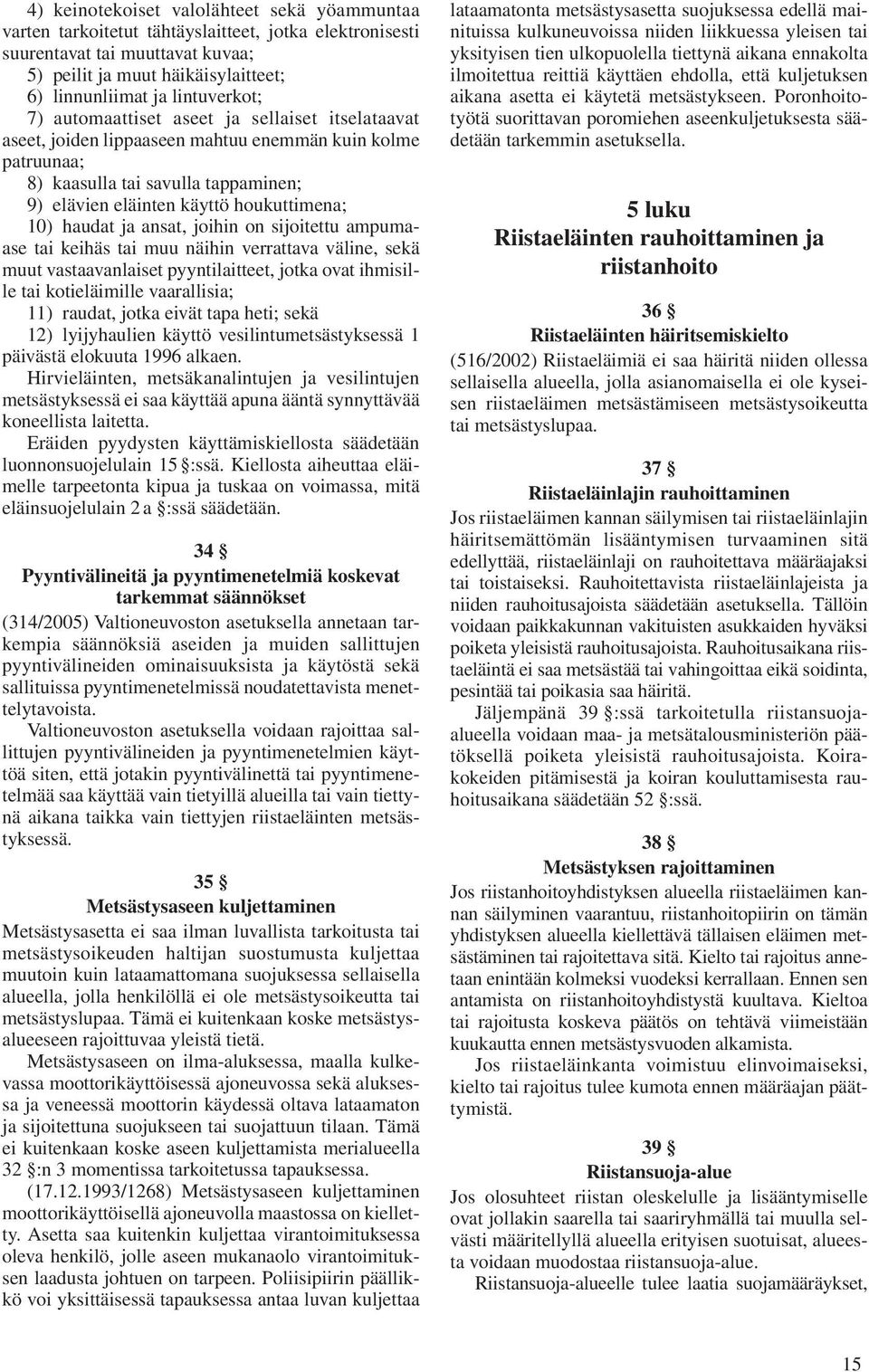 4) keinotekoiset valolähteet sekä yöammuntaa varten tarkoitetut tähtäyslaitteet, jotka elektronisesti suurentavat tai muuttavat kuvaa;

5) peilit ja muut häikäisylaitteet;

6) linnunliimat ja lintuverkot;

7) automaattiset aseet ja sellaiset itselataavat aseet, joiden lippaaseen mahtuu enemmän kuin kolme patruunaa;

8) kaasulla tai savulla tappaminen;

9) elävien eläinten käyttö houkuttimena;

10) haudat ja ansat, joihin on sijoitettu ampumaase tai keihäs tai muu näihin verrattava väline, sekä muut vastaavanlaiset pyyntilaitteet, jotka ovat ihmisille tai kotieläimille vaarallisia;

11) raudat, jotka eivät tapa heti; sekä

12) lyijyhaulien käyttö vesilintumetsästyksessä 1 päivästä elokuuta 1996 alkaen.

Hirvieläinten, metsäkanalintujen ja vesilintujen metsästyksessä ei saa käyttää apuna ääntä synnyttävää koneellista laitetta.

Eräiden pyydysten käyttämiskiellosta säädetään luonnonsuojelulain 15 §:ssä. Kiellosta aiheuttaa eläimelle tarpeetonta kipua ja tuskaa on voimassa, mitä eläinsuojelulain 2 a §:ssä säädetään.

34 §
Pyyntivälineitä ja pyyntimenetelmiä koskevat tarkemmat säännökset

(314/2005) Valtioneuvoston asetuksella annetaan tarkempia säännöksiä aseiden ja muiden sallittujen pyyntivälineiden ominaisuuksista ja käytöstä sekä sallituissa pyyntimenetelmissä noudatettavista menettelytavoista.

Valtioneuvoston asetuksella voidaan rajoittaa sallittujen pyyntivälineiden ja pyyntimenetelmien käyttöä siten, että jotakin pyyntivälinettä tai pyyntimenetelmää saa käyttää vain tietyillä alueilla tai vain tiettynä aikana taikka vain tiettyjen riistaeläinten metsästyksessä.

35 §
Metsästysaseen kuljettaminen

Metsästysasetta ei saa ilman luvallista tarkoitusta tai metsästysoikeuden haltijan suostumusta kuljettaa muutoin kuin lataamattomana suojuksessa sellaisella alueella, jolla henkilöllä ei ole metsästysoikeutta tai metsästyslupaa. Tämä ei kuitenkaan koske metsästysalueeseen rajoittuvaa yleistä tietä.

Metsästysaseen on ilma-aluksessa, maalla kulkevassa moottorikäyttöisessä ajoneuvossa sekä aluksessa ja veneessä moottorin käydessä oltava lataamaton ja sijoitettuna suojukseen tai suojattuun tilaan. Tämä ei kuitenkaan koske aseen kuljettamista merialueella 32 §:n 3 momentissa tarkoitetussa tapauksessa.

(17.12.1993/1268) Metsästysaseen kuljettaminen moottorikäyttöisellä ajoneuvolla maastossa on kielletty. Asetta saa kuitenkin kuljettaa virantoimituksessa oleva henkilö, jolle aseen mukanaolo virantoimituksen laadusta johtuen on tarpeen. Poliisipiirin päällikkö voi yksittäisessä tapauksessa antaa luvan kuljettaa lataamatonta metsästysasetta suojuksessa edellä mainituissa kulkuneuvoissa niiden liikkuessa yleisen tai yksityisen tien ulkopuolella tiettynä aikana ennakolta ilmoitettua reittiä käyttäen ehdolla, että kuljetuksen aikana asetta ei käytetä metsästykseen. Poronhoitotyötä suorittavan poromiehen aseenkuljetuksesta säädetään tarkemmin asetuksella.

5 luku
Riistaeläinten rauhoittaminen ja riistanhoito

36 §
Riistaeläinten häiritsemiskielto

(516/2002) Riistaeläimiä ei saa häiritä niiden ollessa sellaisella alueella, jolla asianomaisella ei ole kyseisen riistaeläimen metsästämiseen metsästysoikeutta tai metsästyslupaa.

37 §
Riistaeläinlajin rauhoittaminen

Jos riistaeläimen kannan säilymisen tai riistaeläinlajin häiritsemättömän lisääntymisen turvaaminen sitä edellyttää, riistaeläinlaji on rauhoitettava määräajaksi tai toistaiseksi. Rauhoitettavista riistaeläinlajeista ja niiden rauhoitusajoista säädetään asetuksella. Tällöin voidaan paikkakunnan vakituisten asukkaiden hyväksi poiketa yleisistä rauhoitusajoista. Rauhoitusaikana riistaeläintä ei saa metsästää tai vahingoittaa eikä soidinta, pesintää tai poikasia saa häiritä.

Jäljempänä 39 §:ssä tarkoitetulla riistansuojaalueella voidaan maa- ja metsätalousministeriön päätöksellä poiketa yleisistä rauhoitusajoista. Koirakokeiden pitämisestä ja koiran kouluttamisesta rauhoitusaikana säädetään 52 §:ssä.

38 §
Metsästyksen rajoittaminen

Jos riistanhoitoyhdistyksen alueella riistaeläimen kannan säilyminen vaarantuu, riistanhoitopiirin on tämän yhdistyksen alueella kiellettävä tällaisen eläimen metsästäminen tai rajoitettava sitä. Kielto tai rajoitus annetaan enintään kolmeksi vuodeksi kerrallaan. Ennen sen antamista on riistanhoitoyhdistystä kuultava. Kieltoa tai rajoitusta koskeva päätös on tehtävä viimeistään kuukautta ennen metsästysvuoden alkamista.

Jos riistaeläinkanta voimistuu elinvoimaiseksi, kielto tai rajoitus tulee kumota ennen määräajan päättymistä.

39 §
Riistansuoja-alue

Jos olosuhteet riistan oleskelulle ja lisääntymiselle ovat jollakin saarella tai saariryhmällä tai muulla selvästi määritellyllä alueella erityisen suotuisat, alueesta voidaan muodostaa riistansuoja-alue.

Riistansuoja-alueelle tulee laatia suojamääräykset,

15